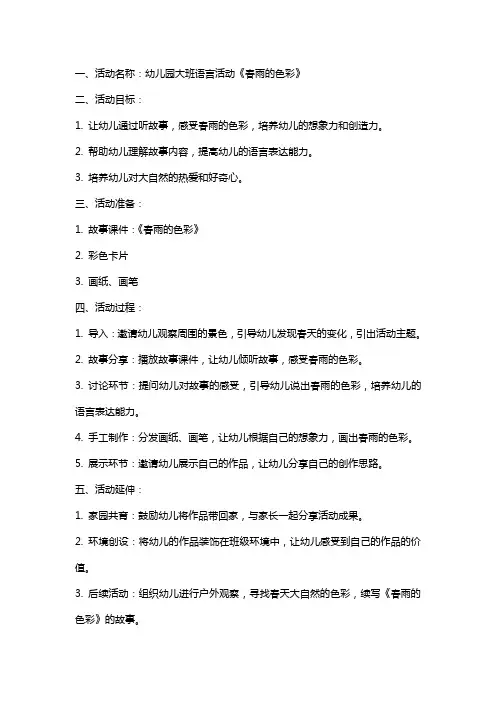 一、活动名称：幼儿园大班语言活动《春雨的色彩》

二、活动目标：

1. 让幼儿通过听故事，感受春雨的色彩，培养幼儿的想象力和创造力。

2. 帮助幼儿理解故事内容，提高幼儿的语言表达能力。

3. 培养幼儿对大自然的热爱和好奇心。

三、活动准备：

1. 故事课件：《春雨的色彩》

2. 彩色卡片

3. 画纸、画笔

四、活动过程：

1. 导入：邀请幼儿观察周围的景色，引导幼儿发现春天的变化，引出活动主题。

2. 故事分享：播放故事课件，让幼儿倾听故事，感受春雨的色彩。

3. 讨论环节：提问幼儿对故事的感受，引导幼儿说出春雨的色彩，培养幼儿的语言表达能力。

4. 手工制作：分发画纸、画笔，让幼儿根据自己的想象力，画出春雨的色彩。

5. 展示环节：邀请幼儿展示自己的作品，让幼儿分享自己的创作思路。

五、活动延伸：

1. 家园共育：鼓励幼儿将作品带回家，与家长一起分享活动成果。

2. 环境创设：将幼儿的作品装饰在班级环境中，让幼儿感受到自己的作品的价值。

3. 后续活动：组织幼儿进行户外观察，寻找春天大自然的色彩，续写《春雨的色彩》的故事。